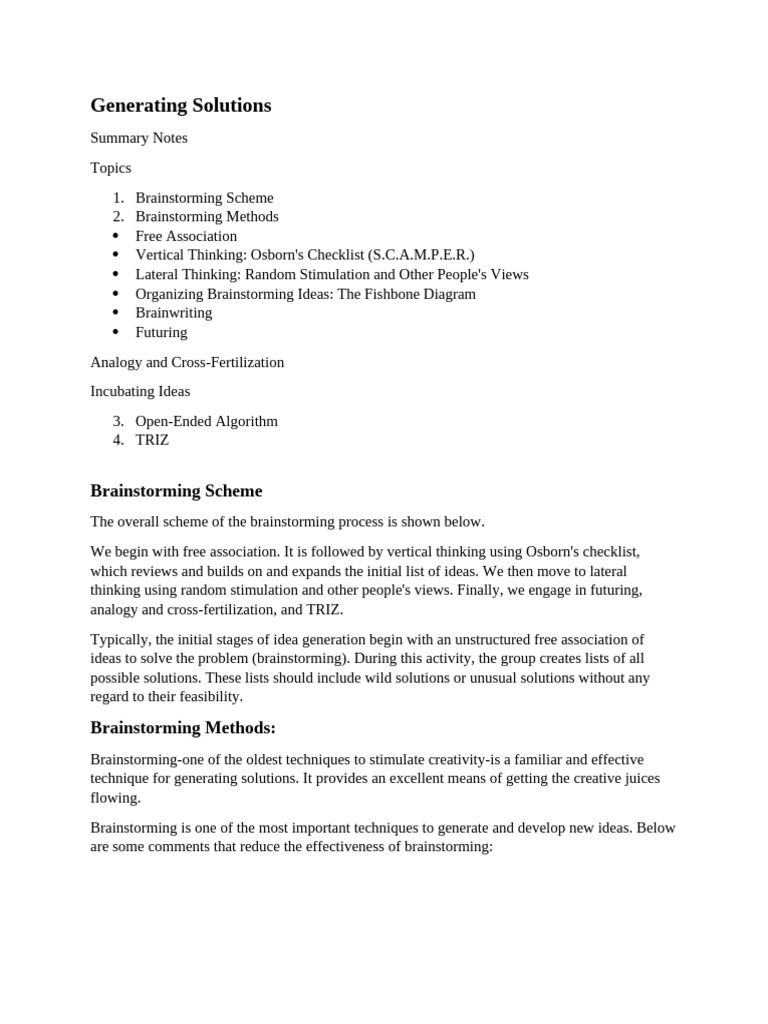 Generating Solutions

Summary Notes

Topics

1. Brainstorming Scheme
2. Brainstorming Methods
• Free Association
• Vertical Thinking: Osborn's Checklist (S.C.A.M.P.E.R.)
• Lateral Thinking: Random Stimulation and Other People's Views
• Organizing Brainstorming Ideas: The Fishbone Diagram
• Brainwriting
• Futuring

Analogy and Cross-Fertilization

Incubating Ideas

3. Open-Ended Algorithm
4. TRIZ

Brainstorming Scheme

The overall scheme of the brainstorming process is shown below.

We begin with free association. It is followed by vertical thinking using Osborn's checklist, which reviews and builds on and expands the initial list of ideas. We then move to lateral thinking using random stimulation and other people's views. Finally, we engage in futuring, analogy and cross-fertilization, and TRIZ.

Typically, the initial stages of idea generation begin with an unstructured free association of ideas to solve the problem (brainstorming). During this activity, the group creates lists of all possible solutions. These lists should include wild solutions or unusual solutions without any regard to their feasibility.

Brainstorming Methods:

Brainstorming-one of the oldest techniques to stimulate creativity-is a familiar and effective technique for generating solutions. It provides an excellent means of getting the creative juices flowing.

Brainstorming is one of the most important techniques to generate and develop new ideas. Below are some comments that reduce the effectiveness of brainstorming: